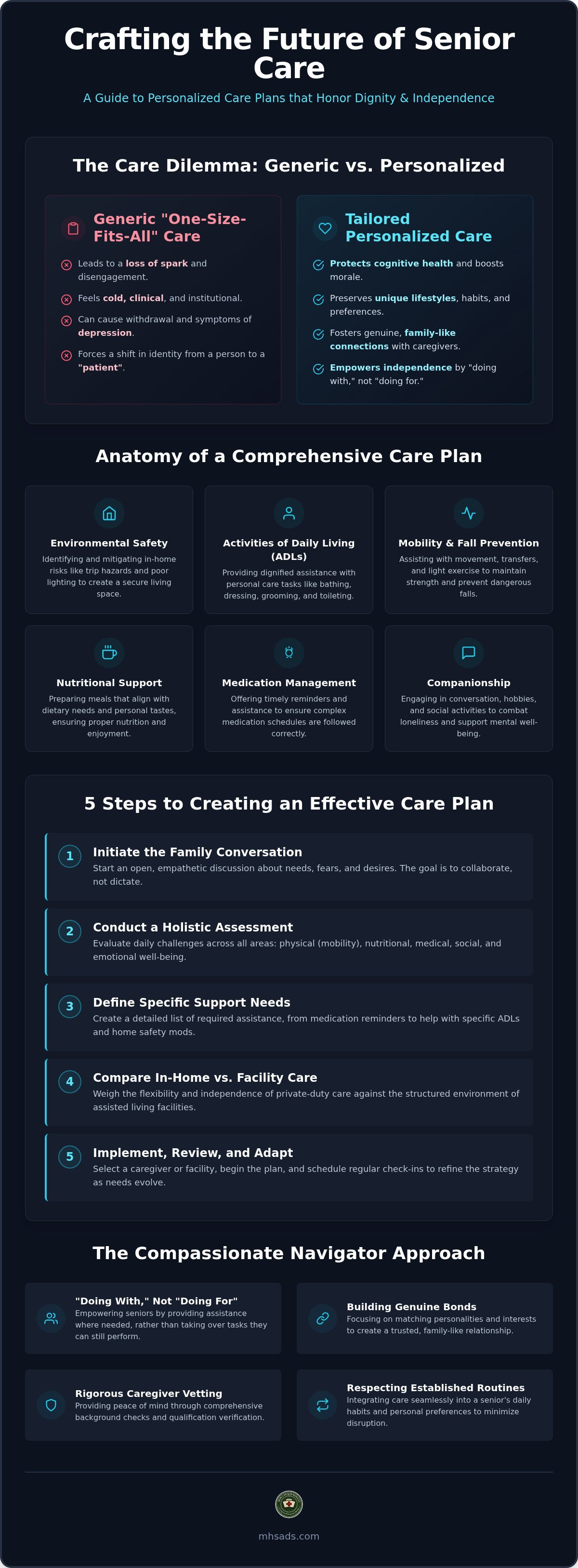 Crafting the Future of Senior Care

A Guide to Personalized Care Plans that Honor Dignity & Independence

The Care Dilemma: Generic vs. Personalized

Generic "One-Size-Fits-All" Care

Leads to a loss of spark and disengagement.

Feels cold, clinical, and institutional.

Can cause withdrawal and symptoms of depression.

Forces a shift in identity from a person to a "patient".

Tailored Personalized Care

Protects cognitive health and boosts morale.

Preserves unique lifestyles, habits, and preferences.

Fosters genuine, family-like connections with caregivers.

Empowers independence by "doing with," not "doing for."

Anatomy of a Comprehensive Care Plan

Environmental Safety

Identifying and mitigating in-home risks like trip hazards and poor lighting to create a secure living space.

Activities of Daily Living (ADLs)

Providing dignified assistance with personal care tasks like bathing, dressing, grooming, and toileting.

Mobility & Fall Prevention

Assisting with movement, transfers, and light exercise to maintain strength and prevent dangerous falls.

Nutritional Support

Preparing meals that align with dietary needs and personal tastes, ensuring proper nutrition and enjoyment.

Medication Management

Offering timely reminders and assistance to ensure complex medication schedules are followed correctly.

Companionship

Engaging in conversation, hobbies, and social activities to combat loneliness and support mental well-being.

5 Steps to Creating an Effective Care Plan

1
Initiate the Family Conversation
Start an open, empathetic discussion about needs, fears, and desires. The goal is to collaborate, not dictate.

2
Conduct a Holistic Assessment
Evaluate daily challenges across all areas: physical (mobility), nutritional, medical, social, and emotional well-being.

3
Define Specific Support Needs
Create a detailed list of required assistance, from medication reminders to help with specific ADLs and home safety mods.

4
Compare In-Home vs. Facility Care
Weigh the flexibility and independence of private-duty care against the structured environment of assisted living facilities.

5
Implement, Review, and Adapt
Select a caregiver or facility, begin the plan, and schedule regular check-ins to refine the strategy as needs evolve.

The Compassionate Navigator Approach

"Doing With," Not "Doing For"
Empowering seniors by providing assistance where needed, rather than taking over tasks they can still perform.

Building Genuine Bonds
Focusing on matching personalities and interests to create a trusted, family-like relationship.

Rigorous Caregiver Vetting
Providing peace of mind through comprehensive background checks and qualification verification.

Respecting Established Routines
Integrating care seamlessly into a senior's daily habits and personal preferences to minimize disruption.

mhsads.com